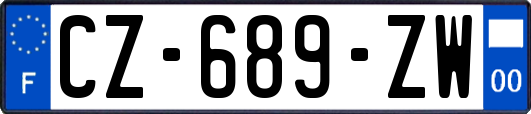 F
CZ-689-ZW
00